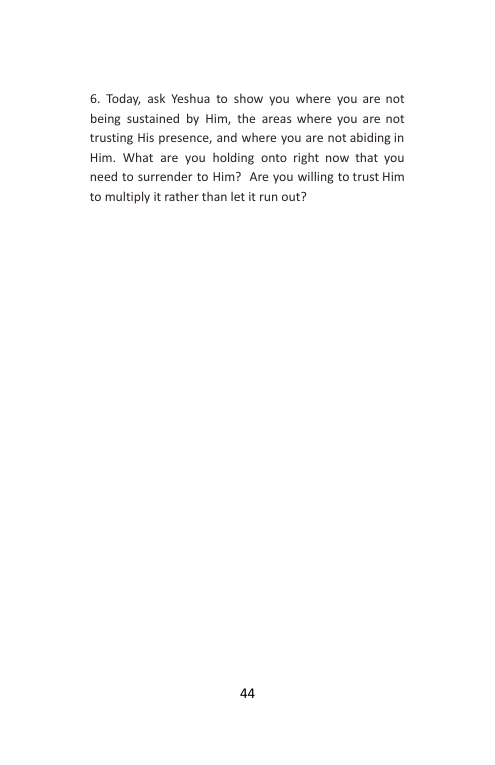 6. Today, ask Yeshua to show you where you are not being sustained by Him, the areas where you are not trusting His presence, and where you are not abiding in Him. What are you holding onto right now that you need to surrender to Him? Are you willing to trust Him to multiply it rather than let it run out?

44